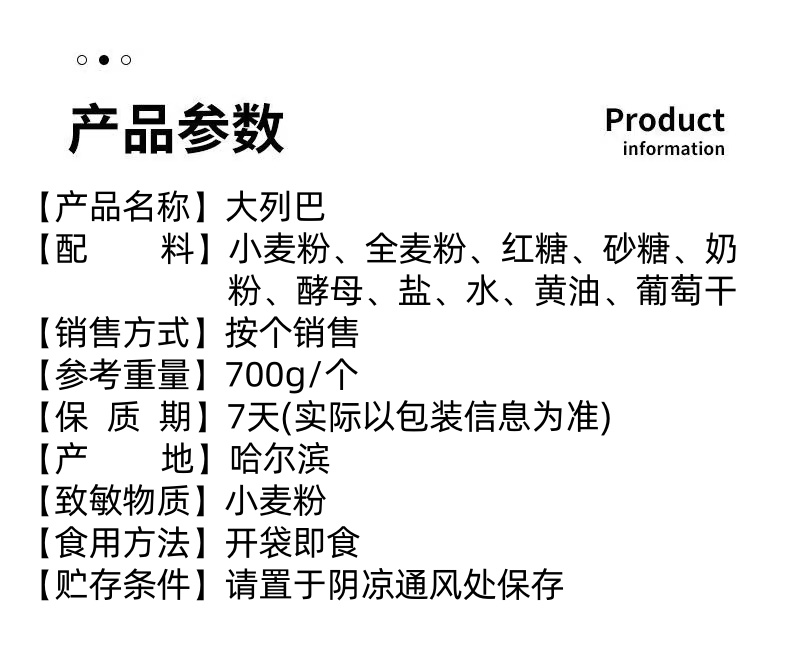 产品参数

Product
information

【产品名称】大列巴
【配 料】小麦粉、全麦粉、红糖、砂糖、奶粉、酵母、盐、水、黄油、葡萄干
【销售方式】按个销售
【参考重量】700g/个
【保 质 期】7天(实际以包装信息为准)
【产 地】哈尔滨
【致敏物质】小麦粉
【食用方法】开袋即食
【贮存条件】请置于阴凉通风处保存